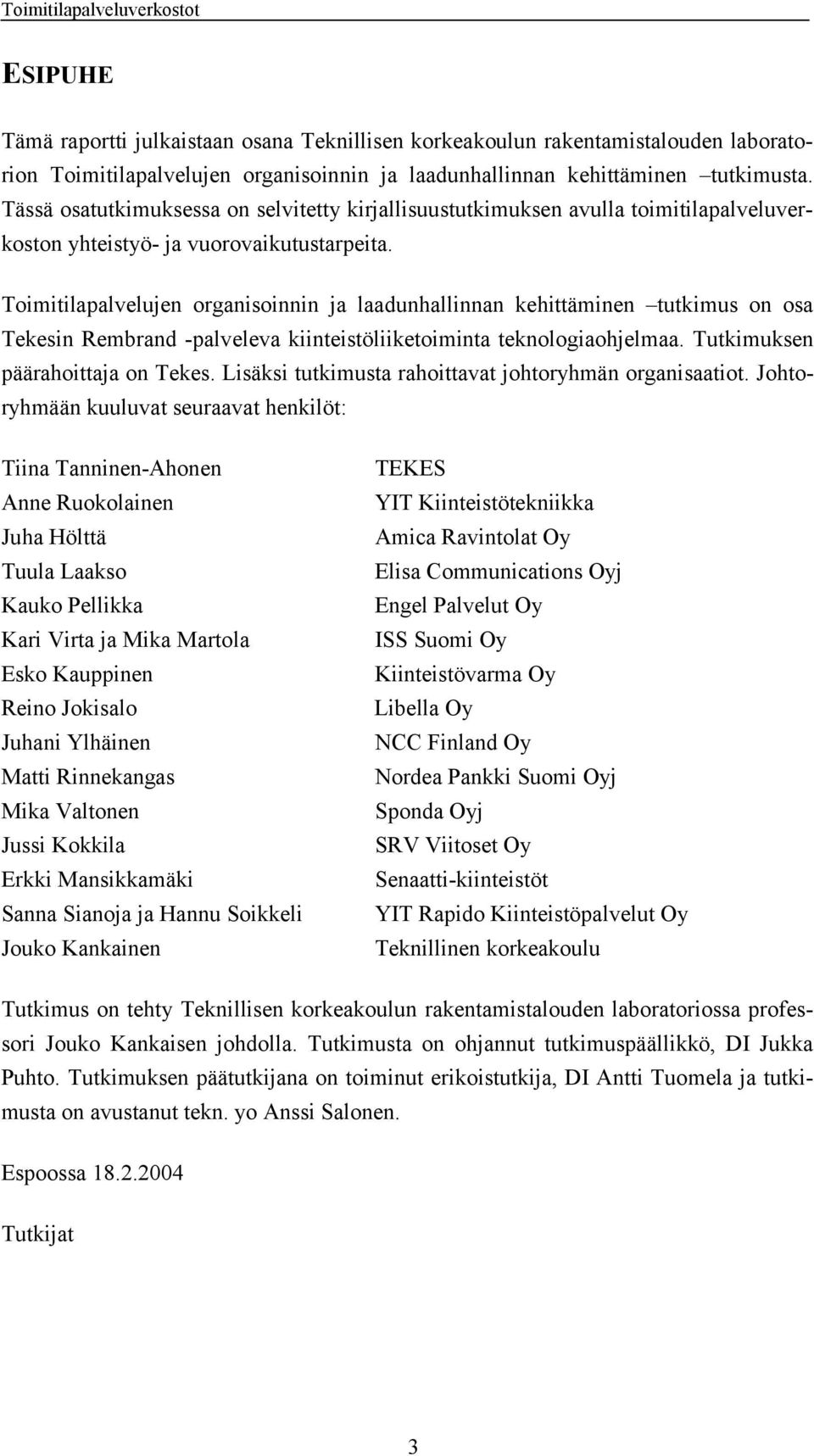 Toimitilapalveluverkostot

ESIPUHE

Tämä raportti julkaistaan osana Teknillisen korkeakoulun rakentamistalouden laboratorion Toimitilapalvelujen organisoinnin ja laadunhallinnan kehittäminen –tutkimusta. Tässä osatutkimuksessa on selvitetty kirjallisuustutkimuksen avulla toimitilapalveluverkoston yhteistyö- ja vuorovaikutustarpeita.

Toimitilapalvelujen organisoinnin ja laadunhallinnan kehittäminen –tutkimus on osa Tekesin Rembrand -palveleva kiinteistöliiketoiminta teknologiaohjelmaa. Tutkimuksen päärahoittaja on Tekes. Lisäksi tutkimusta rahoittavat johtoryhmän organisaatiot. Johtoryhmään kuuluvat seuraavat henkilöt:

| | |
|---|---|
| Tiina Tanninen-Ahonen | TEKES |
| Anne Ruokolainen | YIT Kiinteistötekniikka |
| Juha Hölttä | Amica Ravintolat Oy |
| Tuula Laakso | Elisa Communications Oyj |
| Kauko Pellikka | Engel Palvelut Oy |
| Kari Virta ja Mika Martola | ISS Suomi Oy |
| Esko Kauppinen | Kiinteistövarma Oy |
| Reino Jokisalo | Libella Oy |
| Juhani Ylhäinen | NCC Finland Oy |
| Matti Rinnekangas | Nordea Pankki Suomi Oyj |
| Mika Valtonen | Sponda Oyj |
| Jussi Kokkila | SRV Viitoset Oy |
| Erkki Mansikkamäki | Senaatti-kiinteistöt |
| Sanna Sianoja ja Hannu Soikkeli | YIT Rapido Kiinteistöpalvelut Oy |
| Jouko Kankainen | Teknillinen korkeakoulu |

Tutkimus on tehty Teknillisen korkeakoulun rakentamistalouden laboratoriossa professori Jouko Kankaisen johdolla. Tutkimusta on ohjannut tutkimuspäällikkö, DI Jukka Puhto. Tutkimuksen päätutkijana on toiminut erikoistutkija, DI Antti Tuomela ja tutkimusta on avustanut tekn. yo Anssi Salonen.

Espoossa 18.2.2004

Tutkijat

3